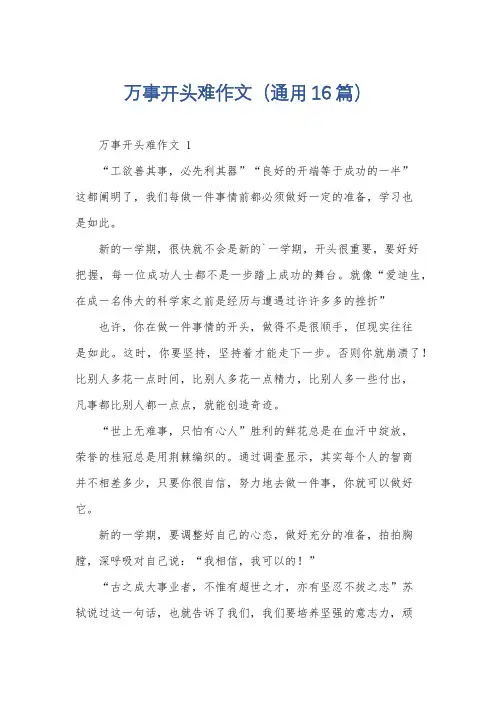 万事开头难作文（通用16篇）

万事开头难作文 1

“工欲善其事，必先利其器”“良好的开端等于成功的一半”这都阐明了，我们每做一件事情前都必须做好一定的准备，学习也是如此。

新的一学期，很快就不会是新的`一学期，开头很重要，要好好把握，每一位成功人士都不是一步踏上成功的舞台。就像“爱迪生，在成一名伟大的科学家之前是经历与遭遇过许许多多的挫折”

也许，你在做一件事情的开头，做得不是很顺手，但现实往往是如此。这时，你要坚持，坚持着才能走下一步。否则你就崩溃了！比别人多花一点时间，比别人多花一点精力，比别人多一些付出，凡事都比别人都一点点，就能创造奇迹。

“世上无难事，只怕有心人”胜利的鲜花总是在血汗中绽放，荣誉的桂冠总是用荆棘编织的。通过调查显示，其实每个人的智商并不相差多少，只要你很自信，努力地去做一件事，你就可以做好它。

新的一学期，要调整好自己的心态，做好充分的准备，拍拍胸膛，深呼吸对自己说：“我相信，我可以的！”

“古之成大事业者，不惟有超世之才，亦有坚忍不拔之志”苏轼说过这一句话，也就告诉了我们，我们要培养坚强的意志力，顽